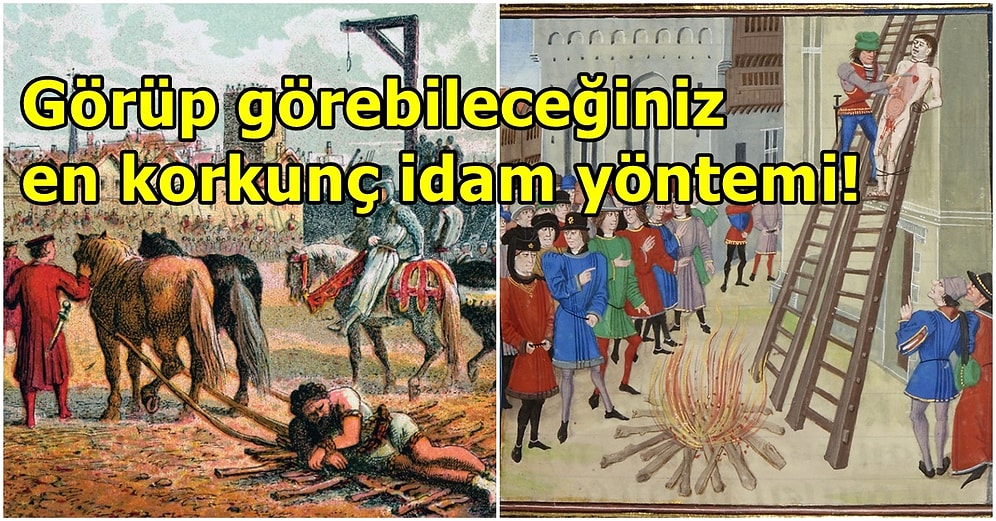 Görüp görebileceğiniz en korkunç idam yöntemi!